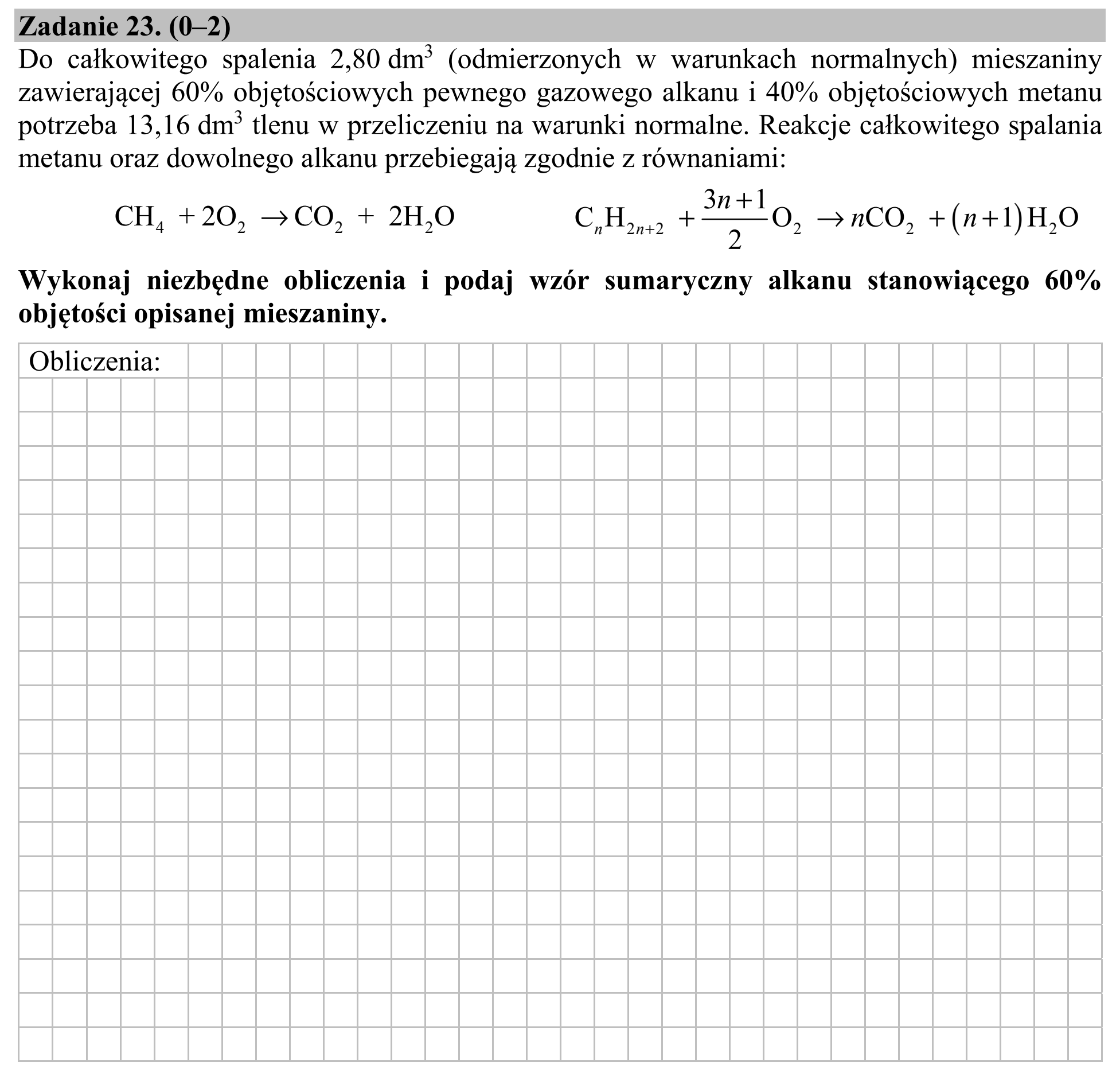 Zadanie 23. (0–2)

Do całkowitego spalenia 2,80 $dm^3$ (odmierzonych w warunkach normalnych) mieszaniny zawierającej 60% objętościowych pewnego gazowego alkanu i 40% objętościowych metanu potrzeba 13,16 $dm^3$ tlenu w przeliczeniu na warunki normalne. Reakcje całkowitego spalania metanu oraz dowolnego alkanu przebiegają zgodnie z równaniami:

$CH_4 + 2O_2 \rightarrow CO_2 + 2H_2O$

$C_nH_{2n+2} + \frac{3n+1}{2}O_2 \rightarrow nCO_2 + (n+1)H_2O$

Wykonaj niezbędne obliczenia i podaj wzór sumaryczny alkanu stanowiącego 60% objętości opisanej mieszaniny.

Obliczenia: